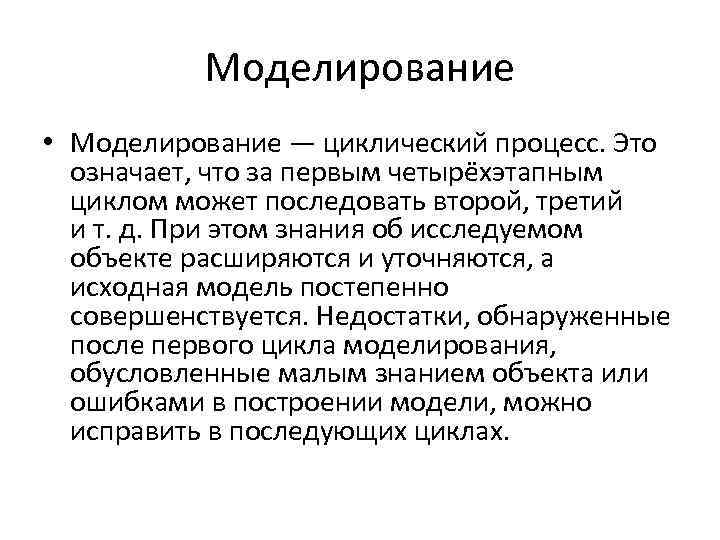 Моделирование

• Моделирование — циклический процесс. Это означает, что за первым четырёхэтапным циклом может последовать второй, третий и т. д. При этом знания об исследуемом объекте расширяются и уточняются, а исходная модель постепенно совершенствуется. Недостатки, обнаруженные после первого цикла моделирования, обусловленные малым знанием объекта или ошибками в построении модели, можно исправить в последующих циклах.